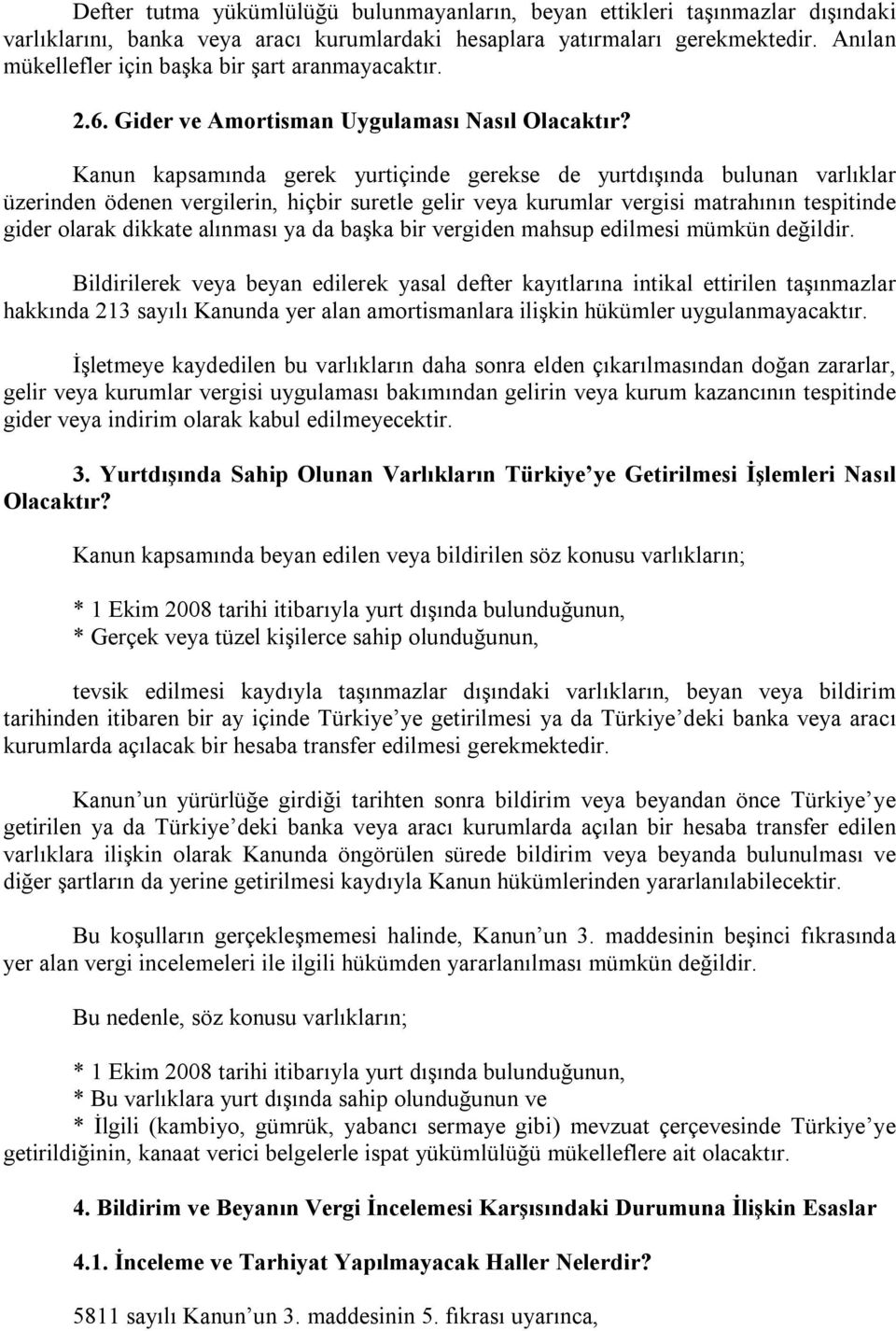 Defter tutma yükümlülüğü bulunmayanların, beyan ettikleri taşınmazlar dışındaki varlıklarını, banka veya aracı kurumlardaki hesaplara yatırmaları gerekmektedir. Anılan mükellefler için başka bir şart aranmayacaktır.

2.6. Gider ve Amortisman Uygulaması Nasıl Olacaktır?

Kanun kapsamında gerek yurtiçinde gerekse de yurtdışında bulunan varlıklar üzerinden ödenen vergilerin, hiçbir suretle gelir veya kurumlar vergisi matrahının tespitinde gider olarak dikkate alınması ya da başka bir vergiden mahsup edilmesi mümkün değildir.

Bildirilerek veya beyan edilerek yasal defter kayıtlarına intikal ettirilen taşınmazlar hakkında 213 sayılı Kanunda yer alan amortismanlara ilişkin hükümler uygulanmayacaktır.

İşletmeye kaydedilen bu varlıkların daha sonra elden çıkarılmasından doğan zararlar, gelir veya kurumlar vergisi uygulaması bakımından gelirin veya kurum kazancının tespitinde gider veya indirim olarak kabul edilmeyecektir.

3. Yurtdışında Sahip Olunan Varlıkların Türkiye ye Getirilmesi İşlemleri Nasıl Olacaktır?

Kanun kapsamında beyan edilen veya bildirilen söz konusu varlıkların;

* 1 Ekim 2008 tarihi itibarıyla yurt dışında bulunduğunun,
* Gerçek veya tüzel kişilerce sahip olunduğunun,

tevsik edilmesi kaydıyla taşınmazlar dışındaki varlıkların, beyan veya bildirim tarihinden itibaren bir ay içinde Türkiye ye getirilmesi ya da Türkiye deki banka veya aracı kurumlarda açılacak bir hesaba transfer edilmesi gerekmektedir.

Kanun un yürürlüğe girdiği tarihten sonra bildirim veya beyandan önce Türkiye ye getirilen ya da Türkiye deki banka veya aracı kurumlarda açılan bir hesaba transfer edilen varlıklara ilişkin olarak Kanunda öngörülen sürede bildirim veya beyanda bulunulması ve diğer şartların da yerine getirilmesi kaydıyla Kanun hükümlerinden yararlanılabilecektir.

Bu koşulların gerçekleşmemesi halinde, Kanun un 3. maddesinin beşinci fıkrasında yer alan vergi incelemeleri ile ilgili hükümden yararlanılması mümkün değildir.

Bu nedenle, söz konusu varlıkların;

* 1 Ekim 2008 tarihi itibarıyla yurt dışında bulunduğunun,
* Bu varlıklara yurt dışında sahip olunduğunun ve
* İlgili (kambiyo, gümrük, yabancı sermaye gibi) mevzuat çerçevesinde Türkiye ye getirildiğinin, kanaat verici belgelerle ispat yükümlülüğü mükelleflere ait olacaktır.

4. Bildirim ve Beyanın Vergi İncelemesi Karşısındaki Durumuna İlişkin Esaslar

4.1. İnceleme ve Tarhiyat Yapılmayacak Haller Nelerdir?

5811 sayılı Kanun un 3. maddesinin 5. fıkrası uyarınca,